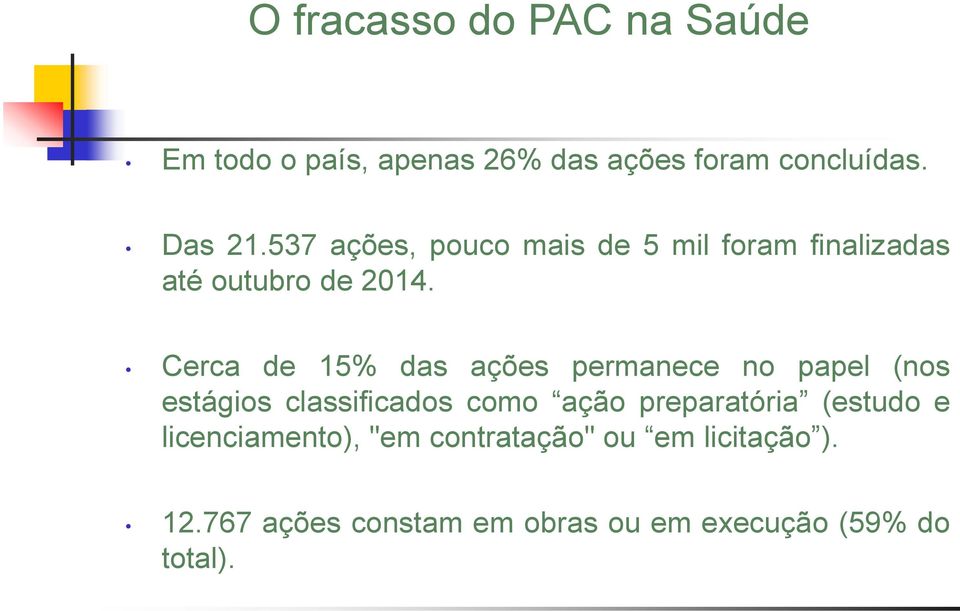 O fracasso do PAC na Saúde

• Em todo o país, apenas 26% das ações foram concluídas.

• Das 21.537 ações, pouco mais de 5 mil foram finalizadas até outubro de 2014.

• Cerca de 15% das ações permanece no papel (nos estágios classificados como “ação preparatória” (estudo e licenciamento), "em contratação" ou “em licitação”).

• 12.767 ações constam em obras ou em execução (59% do total).